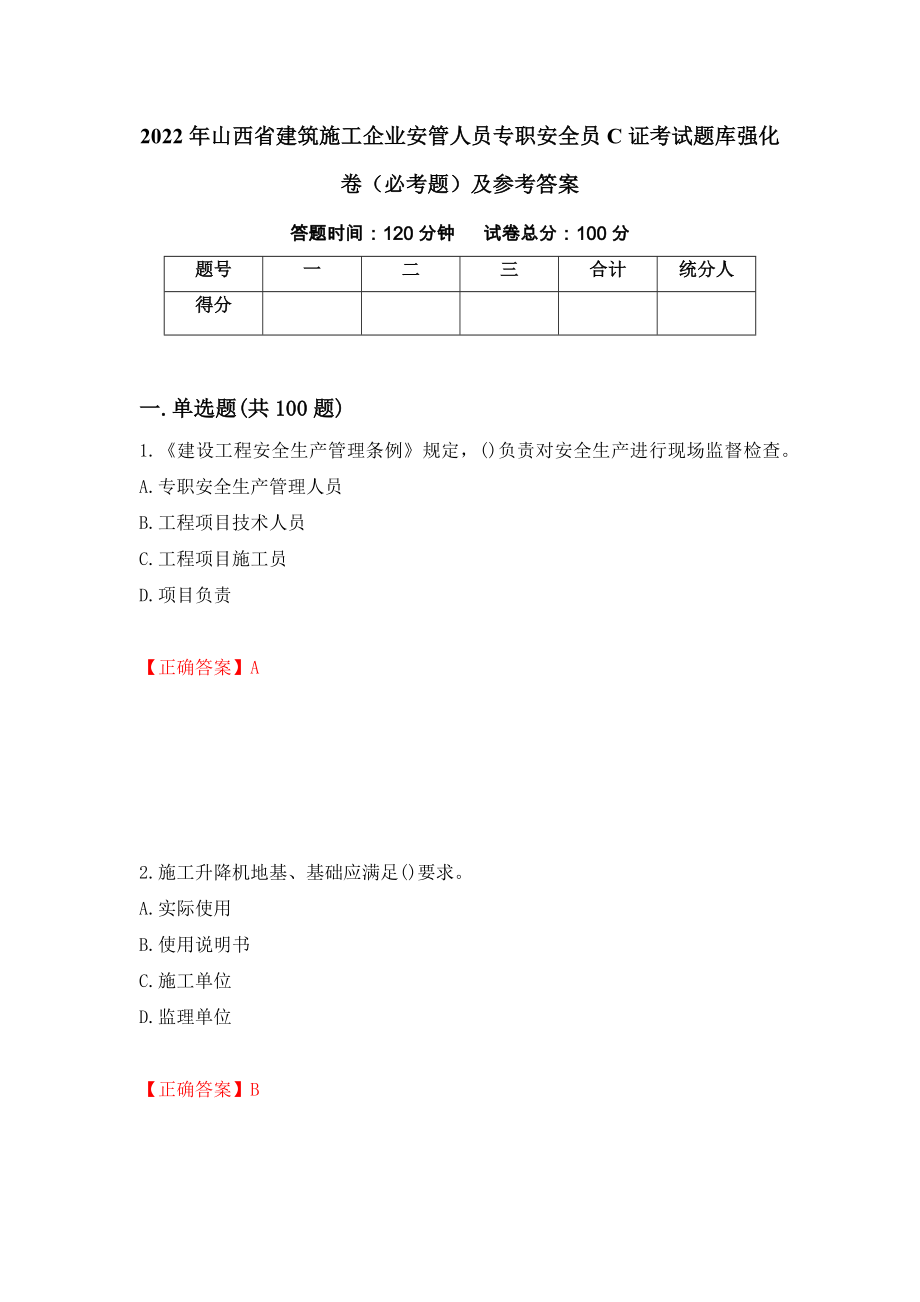 2022年山西省建筑施工企业安管人员专职安全员C证考试题库强化卷（必考题）及参考答案

答题时间：120分钟　　试卷总分：100分

| 题号 | 一 | 二 | 三 | 合计 | 统分人 |
|---|---|---|---|---|---|
| 得分 | | | | | |

一.单选题(共100题)

1.《建设工程安全生产管理条例》规定，()负责对安全生产进行现场监督检查。

A.专职安全生产管理人员

B.工程项目技术人员

C.工程项目施工员

D.项目负责

【正确答案】A

2.施工升降机地基、基础应满足()要求。

A.实际使用

B.使用说明书

C.施工单位

D.监理单位

【正确答案】B